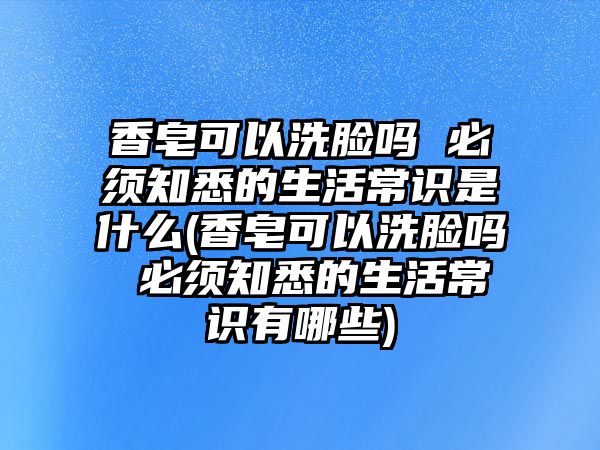 香皂可以洗脸吗 必须知悉的生活常识是什么(香皂可以洗脸吗 必须知悉的生活常识有哪些)